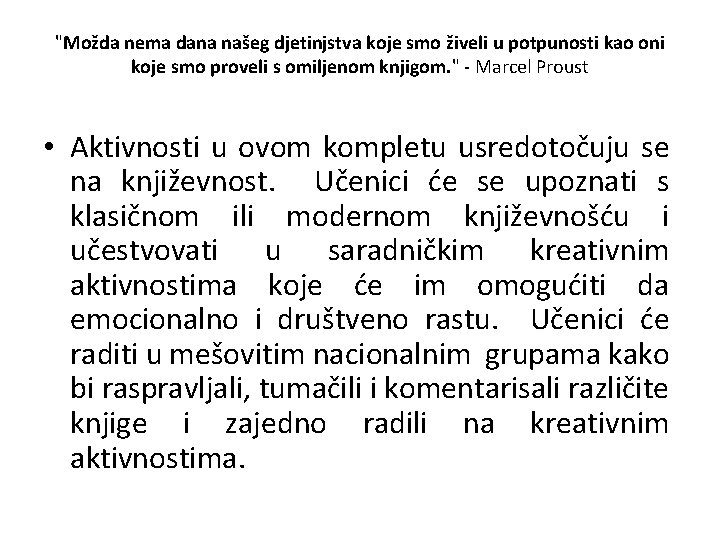 "Možda nema dana našeg djetinjstva koje smo živeli u potpunosti kao oni koje smo proveli s omiljenom knjigom." - Marcel Proust

• Aktivnosti u ovom kompletu usredotočuju se na književnost. Učenici će se upoznati s klasičnom ili modernom književnošću i učestvovati u saradničkim kreativnim aktivnostima koje će im omogućiti da emocionalno i društveno rastu. Učenici će raditi u mešovitim nacionalnim grupama kako bi raspravljali, tumačili i komentarisali različite knjige i zajedno radili na kreativnim aktivnostima.